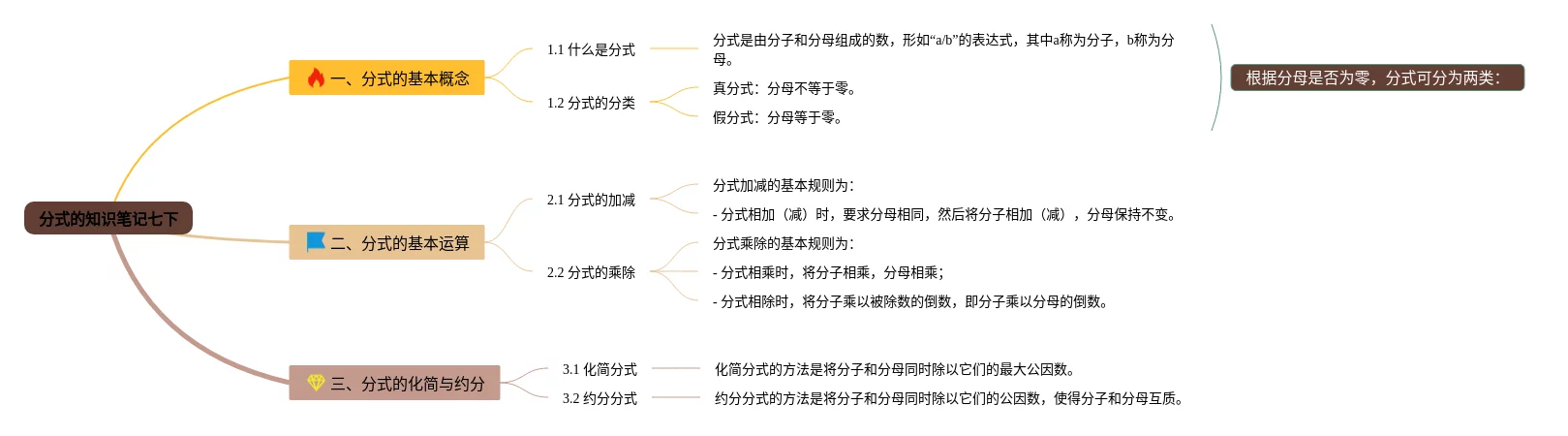 分式的知识笔记七下

一、分式的基本概念

1.1 什么是分式

分式是由分子和分母组成的数，形如“a/b”的表达式，其中a称为分子，b称为分母。

1.2 分式的分类

真分式：分母不等于零。

假分式：分母等于零。

根据分母是否为零，分式可分为两类：

二、分式的基本运算

2.1 分式的加减

分式加减的基本规则为：

- 分式相加（减）时，要求分母相同，然后将分子相加（减），分母保持不变。

2.2 分式的乘除

分式乘除的基本规则为：

- 分式相乘时，将分子相乘，分母相乘；

- 分式相除时，将分子乘以被除数的倒数，即分子乘以分母的倒数。

三、分式的化简与约分

3.1 化简分式

化简分式的方法是将分子和分母同时除以它们的最大公因数。

3.2 约分分式

约分分式的方法是将分子和分母同时除以它们的公因数，使得分子和分母互质。